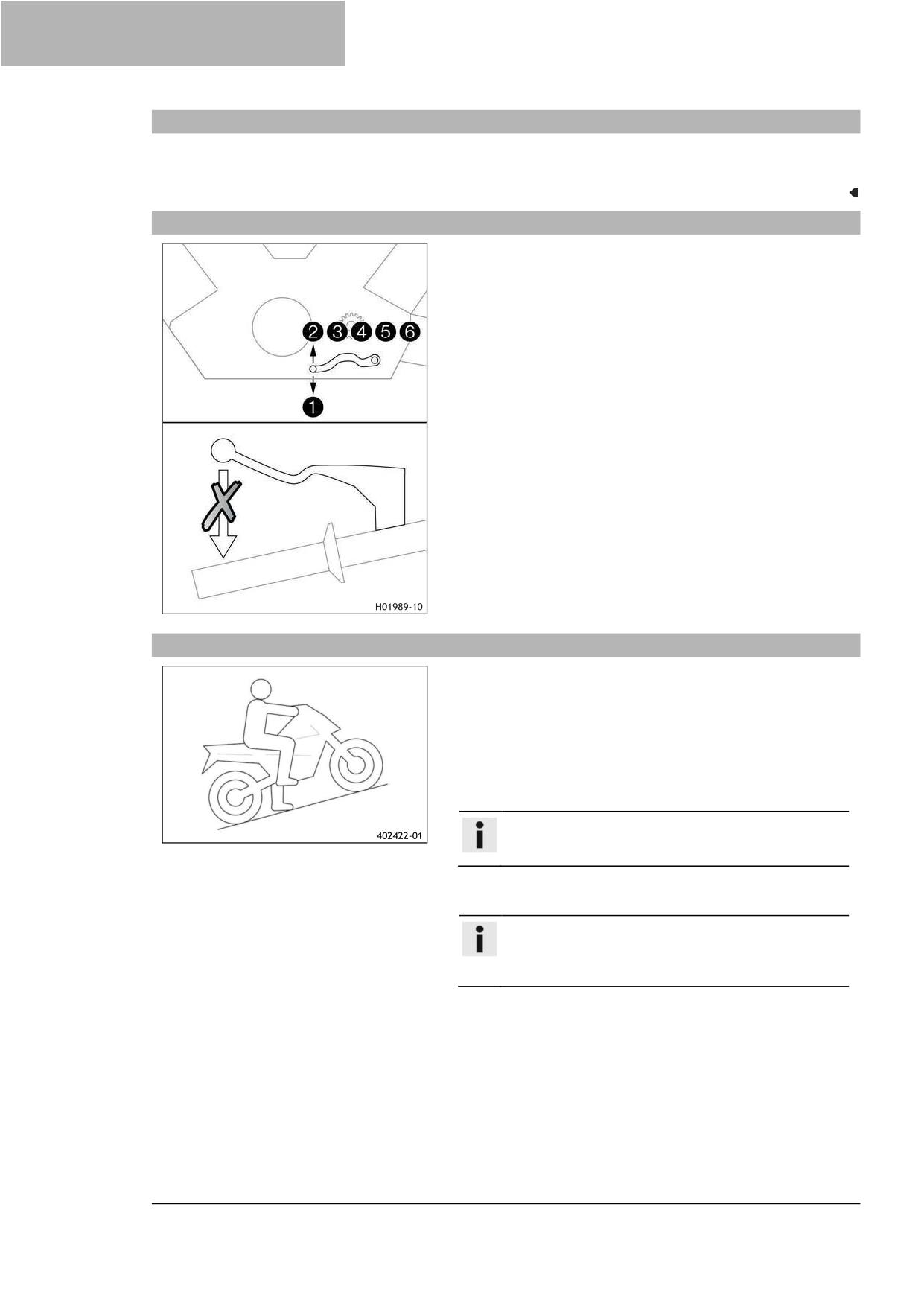 2 3 4 5 6

1

H01989-10

402422-01